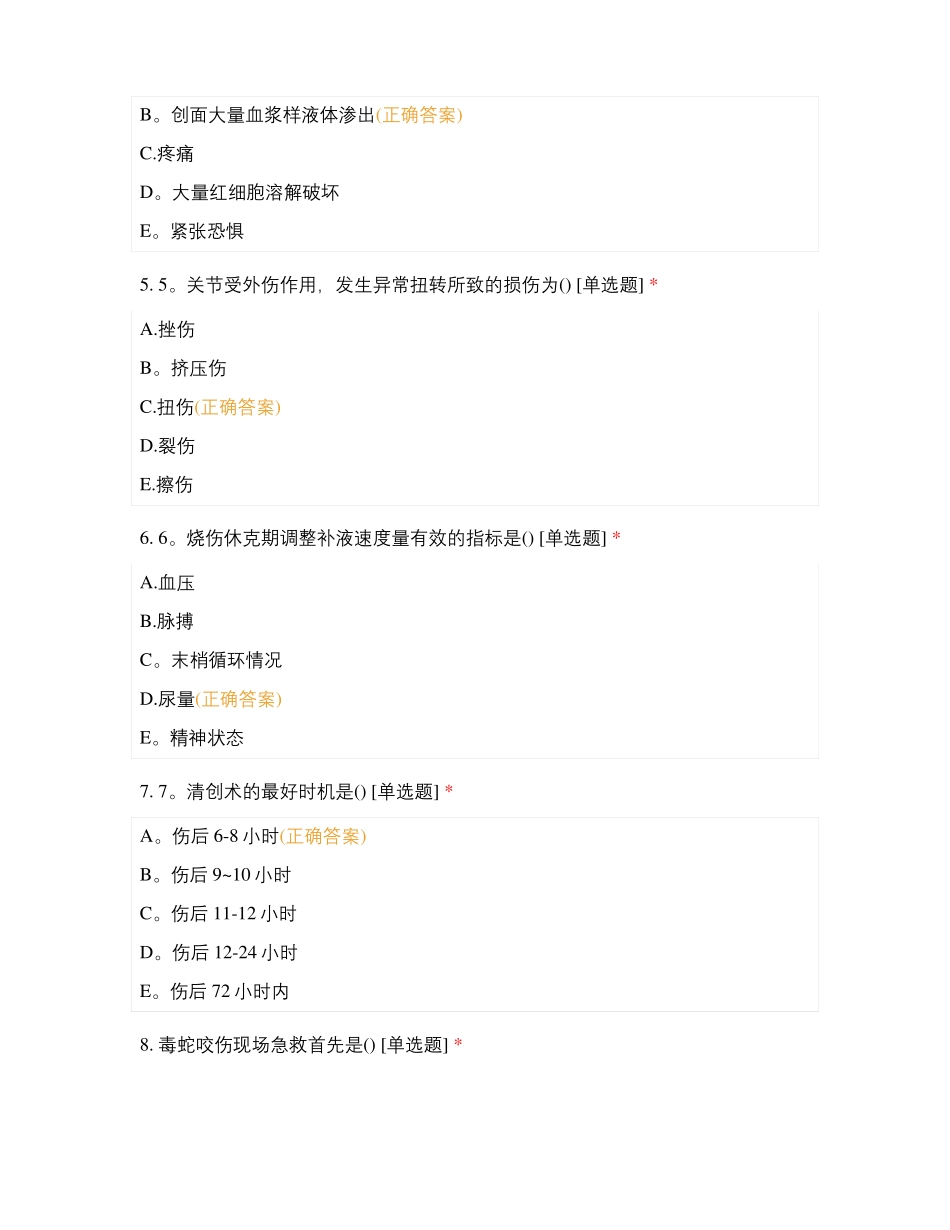 B。创面大量血浆样液体渗出(正确答案)

C.疼痛

D。大量红细胞溶解破坏

E。紧张恐惧

5. 5。关节受外伤作用，发生异常扭转所致的损伤为() [单选题] *

A.挫伤

B。挤压伤

C.扭伤(正确答案)

D.裂伤

E.擦伤

6. 6。烧伤休克期调整补液速度量有效的指标是() [单选题] *

A.血压

B.脉搏

C。末梢循环情况

D.尿量(正确答案)

E。精神状态

7. 7。清创术的最好时机是() [单选题] *

A。伤后 6-8 小时(正确答案)

B。伤后 9~10 小时

C。伤后 11-12 小时

D。伤后 12-24 小时

E。伤后 72 小时内

8. 毒蛇咬伤现场急救首先是() [单选题] *